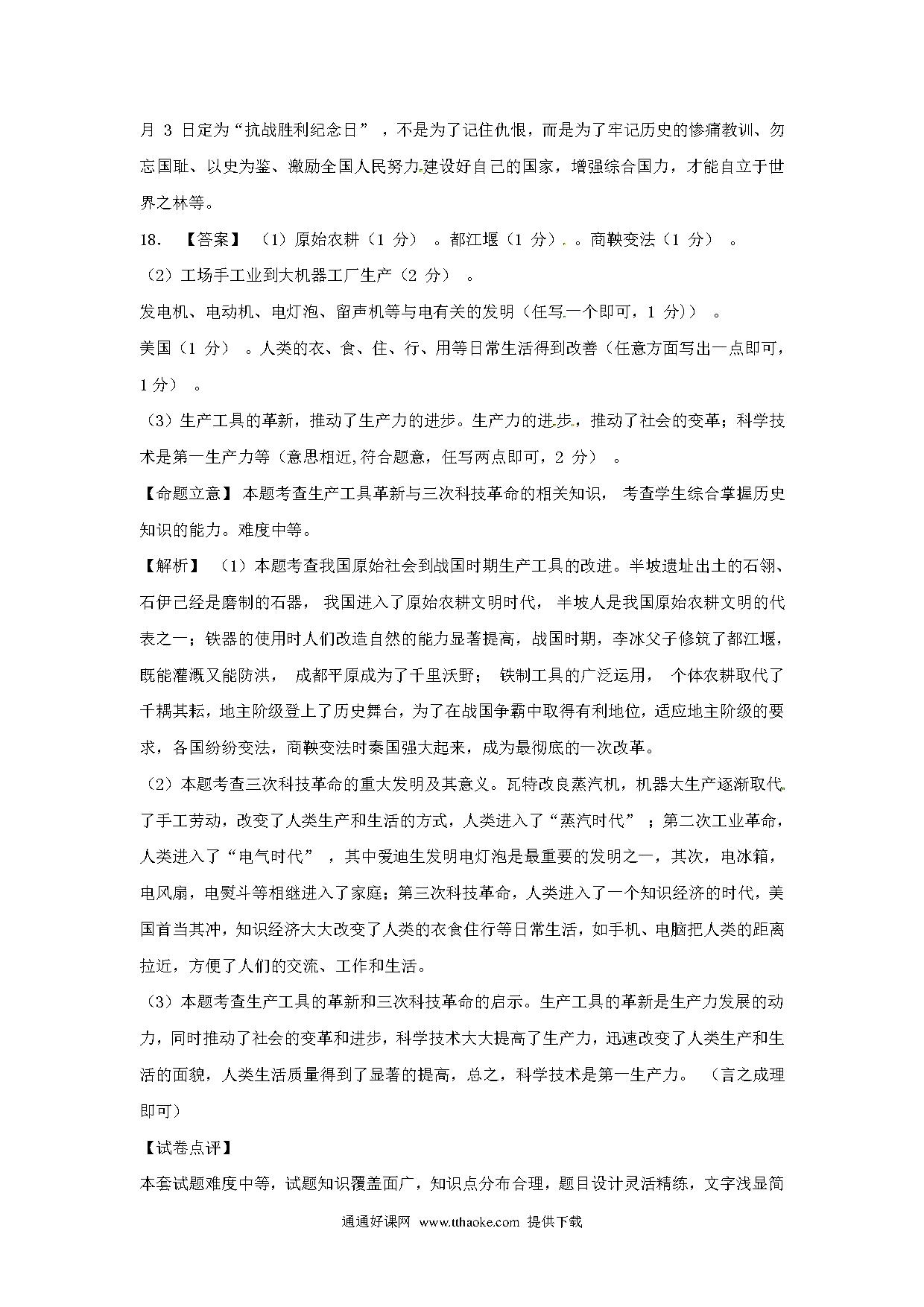 月 3 日定为“抗战胜利纪念日”，不是为了记住仇恨，而是为了牢记历史的惨痛教训、勿忘国耻、以史为鉴、激励全国人民努力建设好自己的国家，增强综合国力，才能自立于世界之林等。

18. 【答案】（1）原始农耕（1 分）。都江堰（1 分）。商鞅变法（1 分）。

（2）工场手工业到大机器工厂生产（2 分）。

发电机、电动机、电灯泡、留声机等与电有关的发明（任写一个即可，1 分））。

美国（1 分）。人类的衣、食、住、行、用等日常生活得到改善（任意方面写出一点即可，1 分）。

（3）生产工具的革新，推动了生产力的进步。生产力的进步，推动了社会的变革；科学技术是第一生产力等（意思相近,符合题意，任写两点即可，2 分）。

【命题立意】本题考查生产工具革新与三次科技革命的相关知识，考查学生综合掌握历史知识的能力。难度中等。

【解析】（1）本题考查我国原始社会到战国时期生产工具的改进。半坡遗址出土的石翎、石伊己经是磨制的石器，我国进入了原始农耕文明时代，半坡人是我国原始农耕文明的代表之一；铁器的使用时人们改造自然的能力显著提高，战国时期，李冰父子修筑了都江堰，既能灌溉又能防洪，成都平原成为了千里沃野；铁制工具的广泛运用，个体农耕取代了千耦其耘，地主阶级登上了历史舞台，为了在战国争霸中取得有利地位，适应地主阶级的要求，各国纷纷变法，商鞅变法时秦国强大起来，成为最彻底的一次改革。

（2）本题考查三次科技革命的重大发明及其意义。瓦特改良蒸汽机，机器大生产逐渐取代了手工劳动，改变了人类生产和生活的方式，人类进入了“蒸汽时代”；第二次工业革命，人类进入了“电气时代”，其中爱迪生发明电灯泡是最重要的发明之一，其次，电冰箱，电风扇，电熨斗等相继进入了家庭；第三次科技革命，人类进入了一个知识经济的时代，美国首当其冲，知识经济大大改变了人类的衣食住行等日常生活，如手机、电脑把人类的距离拉近，方便了人们的交流、工作和生活。

（3）本题考查生产工具的革新和三次科技革命的启示。生产工具的革新是生产力发展的动力，同时推动了社会的变革和进步，科学技术大大提高了生产力，迅速改变了人类生产和生活的面貌，人类生活质量得到了显著的提高，总之，科学技术是第一生产力。（言之成理即可）

【试卷点评】

本套试题难度中等，试题知识覆盖面广，知识点分布合理，题目设计灵活精练，文字浅显简

通通好课网 www.tthaoke.com 提供下载